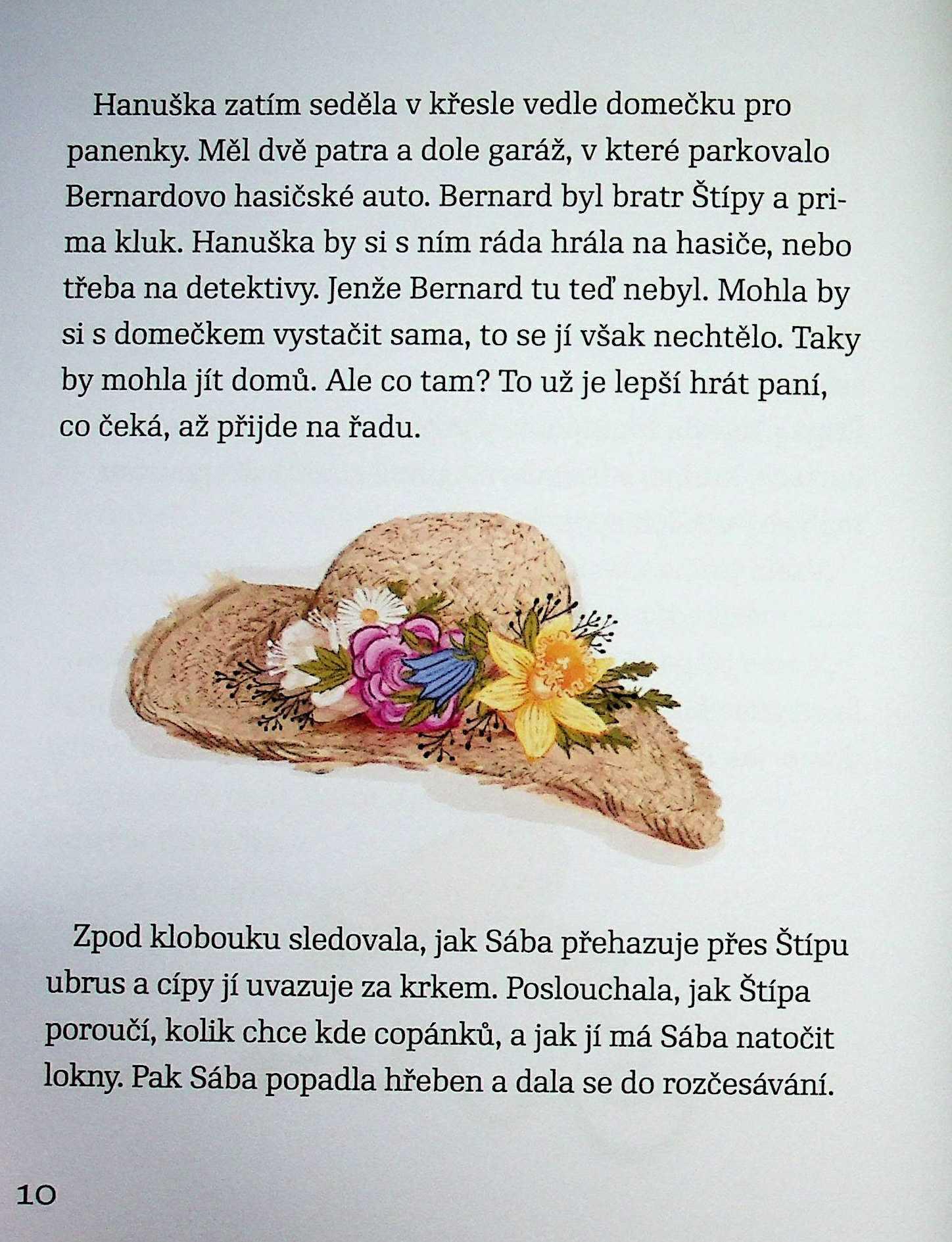 Hanuška zatím seděla v křesle vedle domečku pro panenky. Měl dvě patra a dole garáž, v které parkovalo Bernardovo hasičské auto. Bernard byl bratr Štípy a prima kluk. Hanuška by si s ním ráda hrála na hasiče, nebo třeba na detektivy. Jenže Bernard tu teď nebyl. Mohla by si s domečkem vystačit sama, to se jí však nechtělo. Taky by mohla jít domů. Ale co tam? To už je lepší hrát paní, co čeká, až přijde na řadu.

Zpod klobouku sledovala, jak Sába přehazuje přes Štípu ubrus a cípy jí uvazuje za krkem. Poslouchala, jak Štípa poroučí, kolik chce kde copánků, a jak jí má Sába natočit lokny. Pak Sába popadla hřeben a dala se do rozčesávání.

10